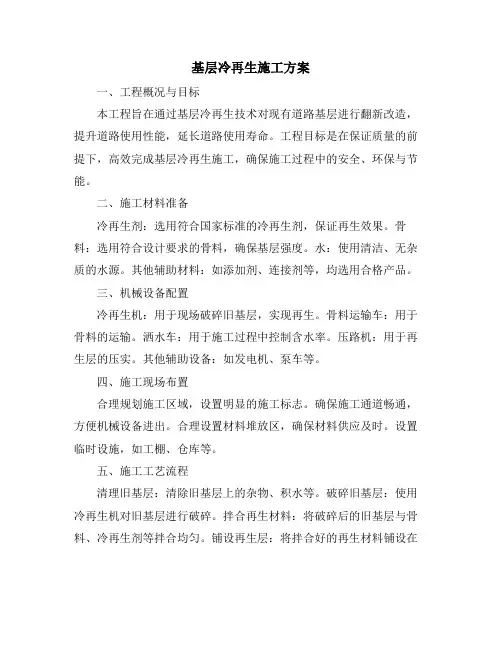 基层冷再生施工方案

一、工程概况与目标

本工程旨在通过基层冷再生技术对现有道路基层进行翻新改造，提升道路使用性能，延长道路使用寿命。工程目标是在保证质量的前提下，高效完成基层冷再生施工，确保施工过程中的安全、环保与节能。

二、施工材料准备

冷再生剂：选用符合国家标准的冷再生剂，保证再生效果。骨料：选用符合设计要求的骨料，确保基层强度。水：使用清洁、无杂质的水源。其他辅助材料：如添加剂、连接剂等，均选用合格产品。

三、机械设备配置

冷再生机：用于现场破碎旧基层，实现再生。骨料运输车：用于骨料的运输。洒水车：用于施工过程中控制含水率。压路机：用于再生层的压实。其他辅助设备：如发电机、泵车等。

四、施工现场布置

合理规划施工区域，设置明显的施工标志。确保施工通道畅通，方便机械设备进出。合理设置材料堆放区，确保材料供应及时。设置临时设施，如工棚、仓库等。

五、施工工艺流程

清理旧基层：清除旧基层上的杂物、积水等。破碎旧基层：使用冷再生机对旧基层进行破碎。拌合再生材料：将破碎后的旧基层与骨料、冷再生剂等拌合均匀。铺设再生层：将拌合好的再生材料铺设在